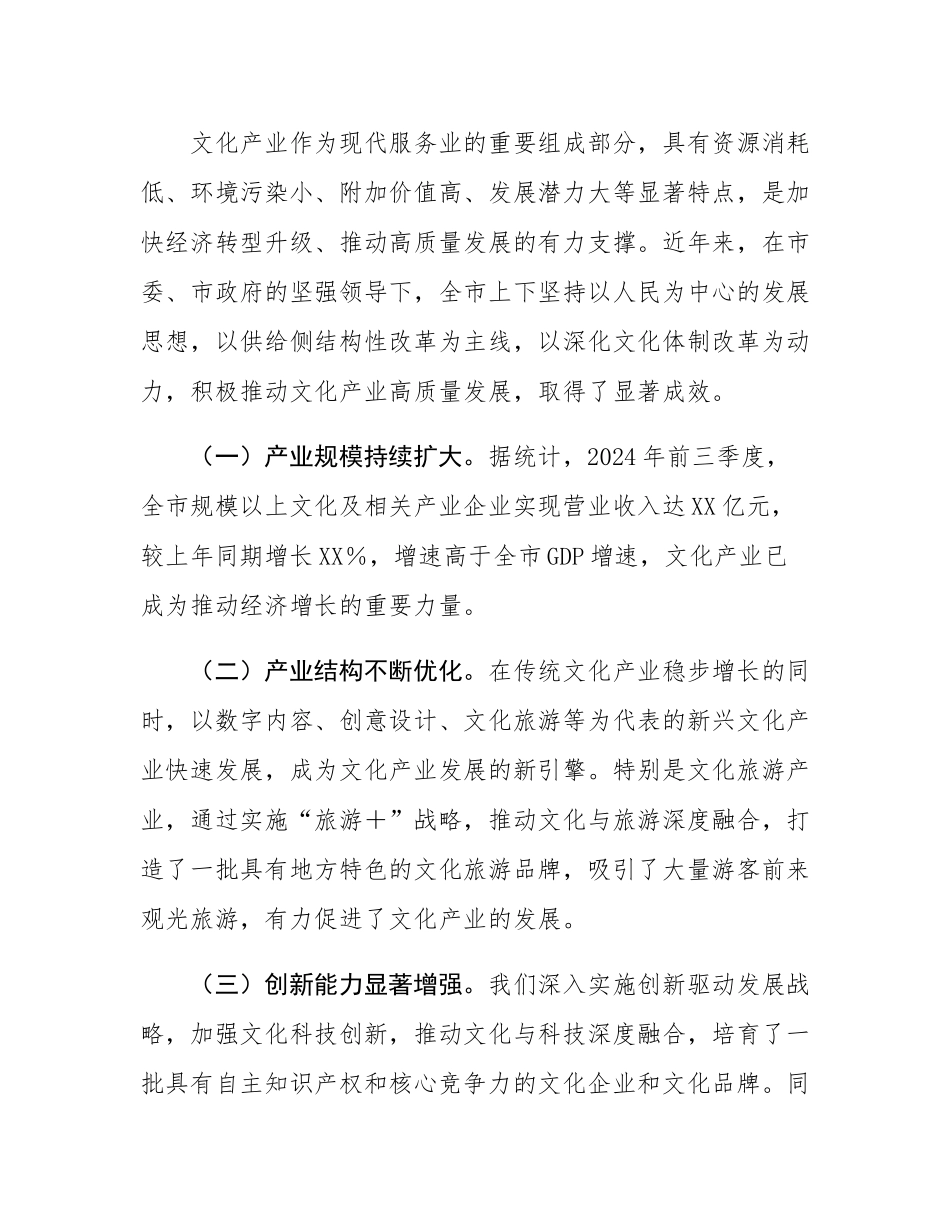 文化产业作为现代服务业的重要组成部分，具有资源消耗低、环境污染小、附加价值高、发展潜力大等显著特点，是加快经济转型升级、推动高质量发展的有力支撑。近年来，在市委、市政府的坚强领导下，全市上下坚持以人民为中心的发展思想，以供给侧结构性改革为主线，以深化文化体制改革为动力，积极推动文化产业高质量发展，取得了显著成效。

（一）产业规模持续扩大。据统计，2024年前三季度，全市规模以上文化及相关产业企业实现营业收入达XX亿元，较上年同期增长XX%，增速高于全市GDP增速，文化产业已成为推动经济增长的重要力量。

（二）产业结构不断优化。在传统文化产业稳步增长的同时，以数字内容、创意设计、文化旅游等为代表的新兴文化产业快速发展，成为文化产业发展的新引擎。特别是文化旅游产业，通过实施“旅游+”战略，推动文化与旅游深度融合，打造了一批具有地方特色的文化旅游品牌，吸引了大量游客前来观光旅游，有力促进了文化产业的发展。

（三）创新能力显著增强。我们深入实施创新驱动发展战略，加强文化科技创新，推动文化与科技深度融合，培育了一批具有自主知识产权和核心竞争力的文化企业和文化品牌。同